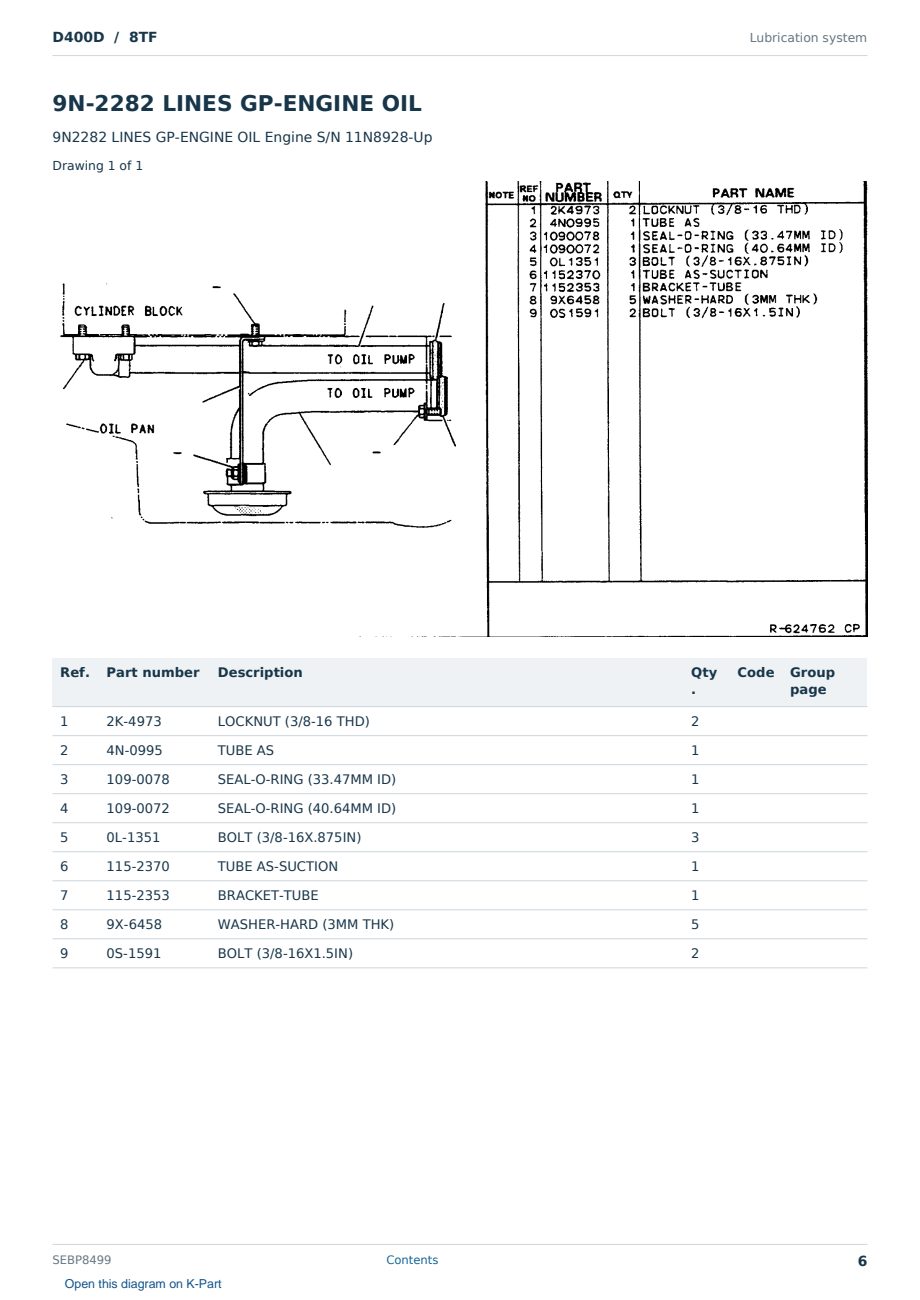 D400D / 8TF

Lubrication system

9N-2282 LINES GP-ENGINE OIL

9N2282 LINES GP-ENGINE OIL Engine S/N 11N8928-Up

Drawing 1 of 1

CYLINDER BLOCK
TO OIL PUMP
TO OIL PUMP
OIL PAN

| NOTE | REF NO | PART NUMBER | QTY | PART NAME |
|---|---|---|---|---|
| | 1 | 2K4973 | 2 | LOCKNUT (3/8-16 THD) |
| | 2 | 4N0995 | 1 | TUBE AS |
| | 3 | 1090078 | 1 | SEAL-O-RING (33.47MM ID) |
| | 4 | 1090072 | 1 | SEAL-O-RING (40.64MM ID) |
| | 5 | 0L1351 | 3 | BOLT (3/8-16X.875IN) |
| | 6 | 1152370 | 1 | TUBE AS-SUCTION |
| | 7 | 1152353 | 1 | BRACKET-TUBE |
| | 8 | 9X6458 | 5 | WASHER-HARD (3MM THK) |
| | 9 | 0S1591 | 2 | BOLT (3/8-16X1.5IN) |

R-624762 CP

| Ref. | Part number | Description | Qty. | Code | Group page |
|---|---|---|---|---|---|
| 1 | 2K-4973 | LOCKNUT (3/8-16 THD) | 2 | | |
| 2 | 4N-0995 | TUBE AS | 1 | | |
| 3 | 109-0078 | SEAL-O-RING (33.47MM ID) | 1 | | |
| 4 | 109-0072 | SEAL-O-RING (40.64MM ID) | 1 | | |
| 5 | 0L-1351 | BOLT (3/8-16X.875IN) | 3 | | |
| 6 | 115-2370 | TUBE AS-SUCTION | 1 | | |
| 7 | 115-2353 | BRACKET-TUBE | 1 | | |
| 8 | 9X-6458 | WASHER-HARD (3MM THK) | 5 | | |
| 9 | 0S-1591 | BOLT (3/8-16X1.5IN) | 2 | | |

SEBP8499

Contents

6

Open this diagram on K-Part